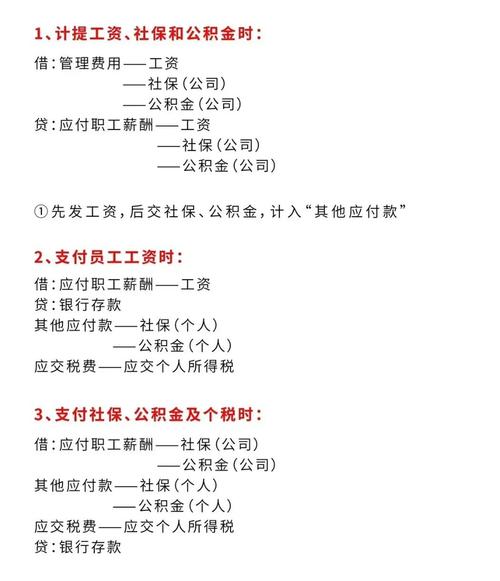 1、计提工资、社保和公积金时：

借：管理费用——工资
——社保（公司）
——公积金（公司）
贷：应付职工薪酬——工资
——社保（公司）
——公积金（公司）

①先发工资，后交社保、公积金，计入“其他应付款”

2、支付员工工资时：

借：应付职工薪酬——工资
贷：银行存款
其他应付款——社保（个人）
——公积金（个人）
应交税费——应交个人所得税

3、支付社保、公积金及个税时：

借：应付职工薪酬——社保（公司）
——公积金（公司）
其他应付款——社保（个人）
——公积金（个人）
应交税费——应交个人所得税
贷：银行存款